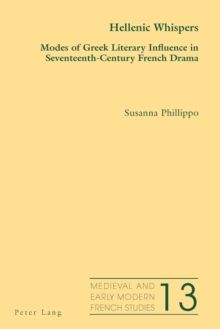 Hellenic Whispers

Modes of Greek Literary Influence in Seventeenth-Century French Drama

Susanna Phillippo

MEDIEVAL AND EARLY MODERN FRENCH STUDIES 13

Peter Lang